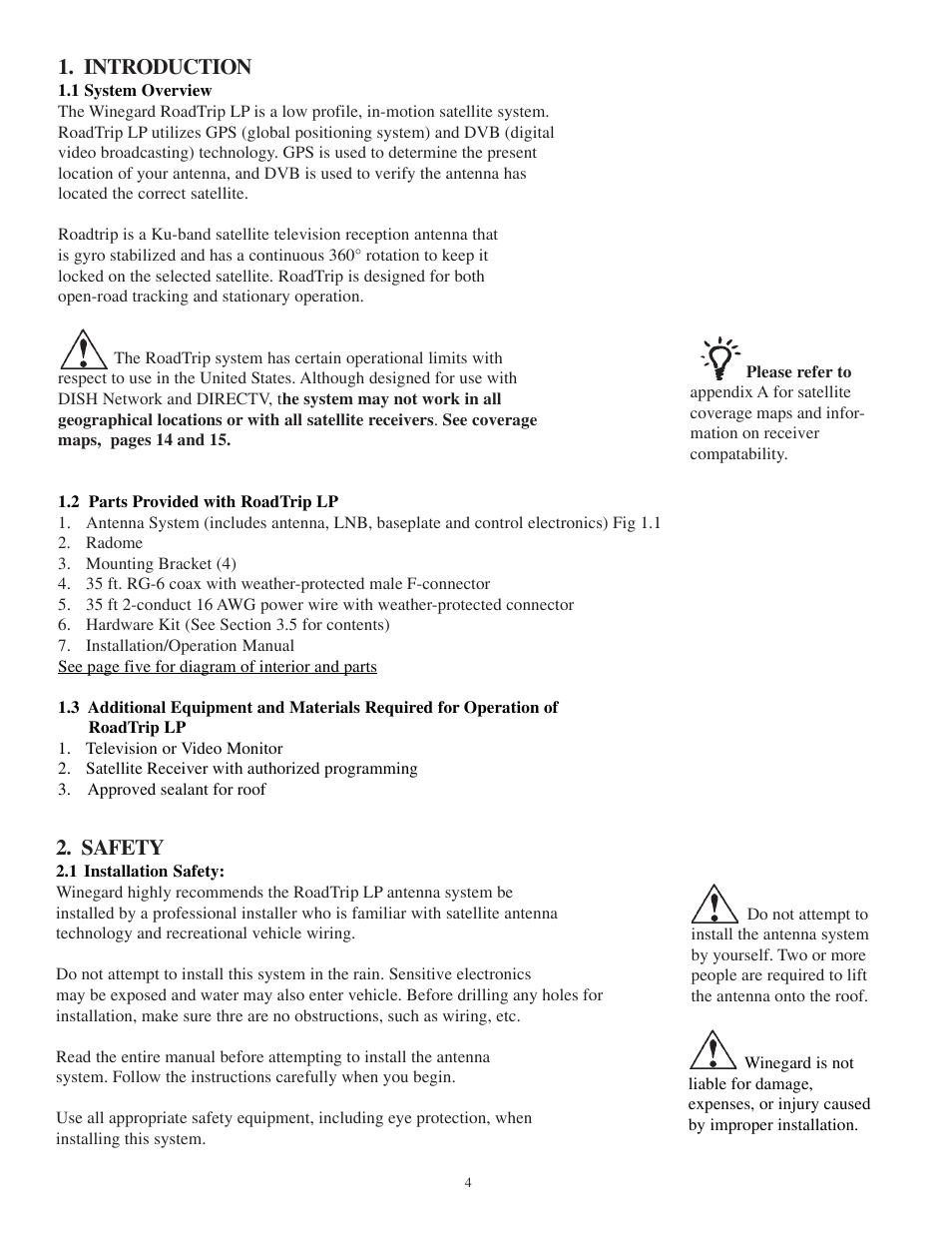 1. INTRODUCTION

1.1 System Overview

The Winegard RoadTrip LP is a low profile, in-motion satellite system. RoadTrip LP utilizes GPS (global positioning system) and DVB (digital video broadcasting) technology. GPS is used to determine the present location of your antenna, and DVB is used to verify the antenna has located the correct satellite.

Roadtrip is a Ku-band satellite television reception antenna that is gyro stabilized and has a continuous 360° rotation to keep it locked on the selected satellite. RoadTrip is designed for both open-road tracking and stationary operation.

The RoadTrip system has certain operational limits with respect to use in the United States. Although designed for use with DISH Network and DIRECTV, the system may not work in all geographical locations or with all satellite receivers. See coverage maps, pages 14 and 15.

Please refer to appendix A for satellite coverage maps and information on receiver compatability.

1.2 Parts Provided with RoadTrip LP
1. Antenna System (includes antenna, LNB, baseplate and control electronics) Fig 1.1
2. Radome
3. Mounting Bracket (4)
4. 35 ft. RG-6 coax with weather-protected male F-connector
5. 35 ft 2-conduct 16 AWG power wire with weather-protected connector
6. Hardware Kit (See Section 3.5 for contents)
7. Installation/Operation Manual
See page five for diagram of interior and parts

1.3 Additional Equipment and Materials Required for Operation of RoadTrip LP
1. Television or Video Monitor
2. Satellite Receiver with authorized programming
3. Approved sealant for roof

2. SAFETY

2.1 Installation Safety:

Winegard highly recommends the RoadTrip LP antenna system be installed by a professional installer who is familiar with satellite antenna technology and recreational vehicle wiring.

Do not attempt to install this system in the rain. Sensitive electronics may be exposed and water may also enter vehicle. Before drilling any holes for installation, make sure thre are no obstructions, such as wiring, etc.

Read the entire manual before attempting to install the antenna system. Follow the instructions carefully when you begin.

Use all appropriate safety equipment, including eye protection, when installing this system.

Do not attempt to install the antenna system by yourself. Two or more people are required to lift the antenna onto the roof.

Winegard is not liable for damage, expenses, or injury caused by improper installation.

4